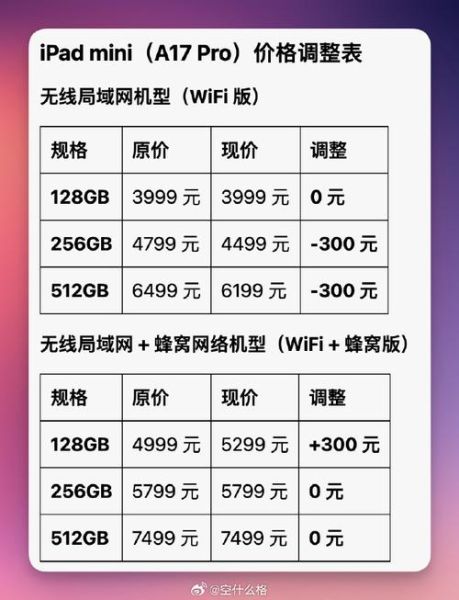 iPad mini（A17 Pro）价格调整表

无线局域网机型（WiFi 版）

| 规格 | 原价 | 现价 | 调整 |
|---|---|---|---|
| 128GB | 3999 元 | 3999 元 | 0 元 |
| 256GB | 4799 元 | 4499 元 | -300 元 |
| 512GB | 6499 元 | 6199 元 | -300 元 |

无线局域网 + 蜂窝网络机型（WiFi + 蜂窝版）

| 规格 | 原价 | 现价 | 调整 |
|---|---|---|---|
| 128GB | 4999 元 | 5299 元 | +300 元 |
| 256GB | 5799 元 | 5799 元 | 0 元 |
| 512GB | 7499 元 | 7499 元 | 0 元 |

@空什么格